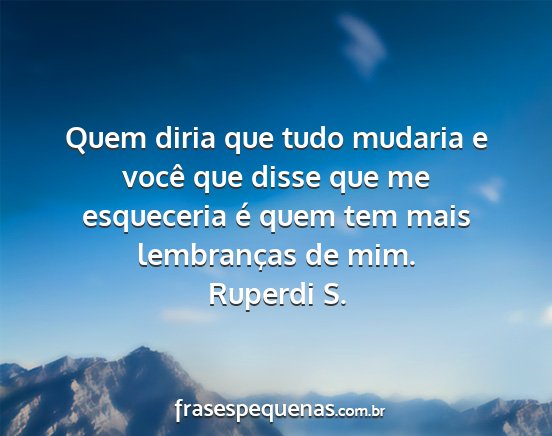 Quem diria que tudo mudaria e você que disse que me esqueceria é quem tem mais lembranças de mim.
Ruperdi S.

frasespequenas.com.br